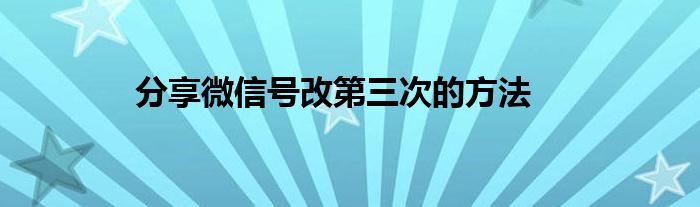 分享微信号改第三次的方法